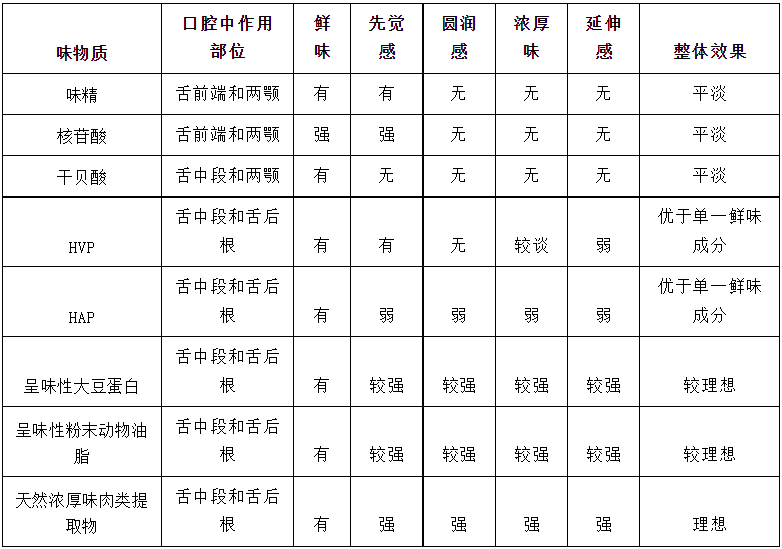 | 味物质 | 口腔中作用部位 | 鲜味 | 先觉感 | 圆润感 | 浓厚味 | 延伸感 | 整体效果 |
|---|---|---|---|---|---|---|---|
| 味精 | 舌前端和两颚 | 有 | 有 | 无 | 无 | 无 | 平淡 |
| 核苷酸 | 舌前端和两颚 | 强 | 强 | 无 | 无 | 无 | 平淡 |
| 干贝酸 | 舌中段和两颚 | 有 | 无 | 无 | 无 | 无 | 平淡 |
| HVP | 舌中段和舌后根 | 有 | 有 | 无 | 较谈 | 弱 | 优于单一鲜味成分 |
| HAP | 舌中段和舌后根 | 有 | 弱 | 弱 | 弱 | 弱 | 优于单一鲜味成分 |
| 呈味性大豆蛋白 | 舌中段和舌后根 | 有 | 较强 | 较强 | 较强 | 较强 | 较理想 |
| 呈味性粉末动物油脂 | 舌中段和舌后根 | 有 | 较强 | 较强 | 较强 | 较强 | 较理想 |
| 天然浓厚味肉类提取物 | 舌中段和舌后根 | 有 | 强 | 强 | 强 | 强 | 理想 |